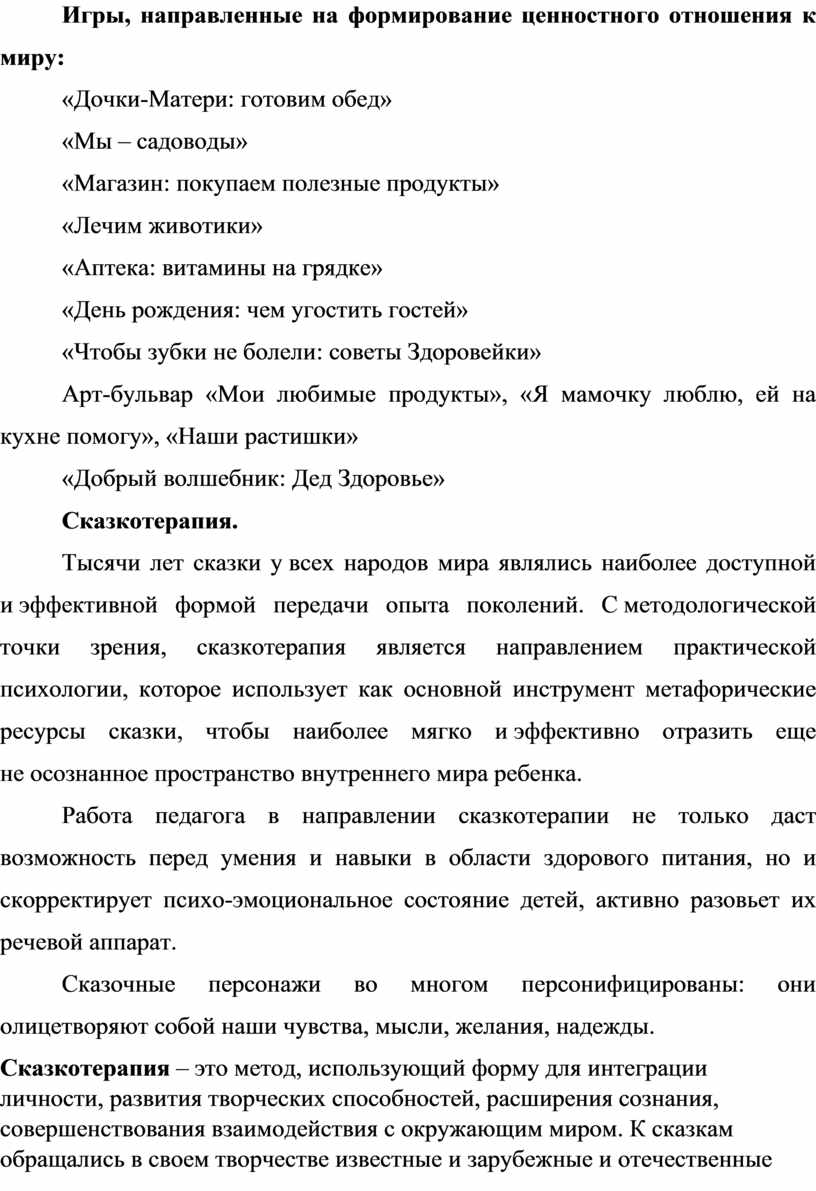 Игры, направленные на формирование ценностного отношения к миру:

«Дочки-Матери: готовим обед»

«Мы – садоводы»

«Магазин: покупаем полезные продукты»

«Лечим животики»

«Аптека: витамины на грядке»

«День рождения: чем угостить гостей»

«Чтобы зубки не болели: советы Здоровейки»

Арт-бульвар «Мои любимые продукты», «Я мамочку люблю, ей на кухне помогу», «Наши растишки»

«Добрый волшебник: Дед Здоровье»

Сказкотерапия.

Тысячи лет сказки у всех народов мира являлись наиболее доступной и эффективной формой передачи опыта поколений. С методологической точки зрения, сказкотерапия является направлением практической психологии, которое использует как основной инструмент метафорические ресурсы сказки, чтобы наиболее мягко и эффективно отразить еще не осознанное пространство внутреннего мира ребенка.

Работа педагога в направлении сказкотерапии не только даст возможность перед умения и навыки в области здорового питания, но и скорректирует психо-эмоциональное состояние детей, активно разовьет их речевой аппарат.

Сказочные персонажи во многом персонифицированы: они олицетворяют собой наши чувства, мысли, желания, надежды.

Сказкотерапия – это метод, использующий форму для интеграции личности, развития творческих способностей, расширения сознания, совершенствования взаимодействия с окружающим миром. К сказкам обращались в своем творчестве известные и зарубежные и отечественные